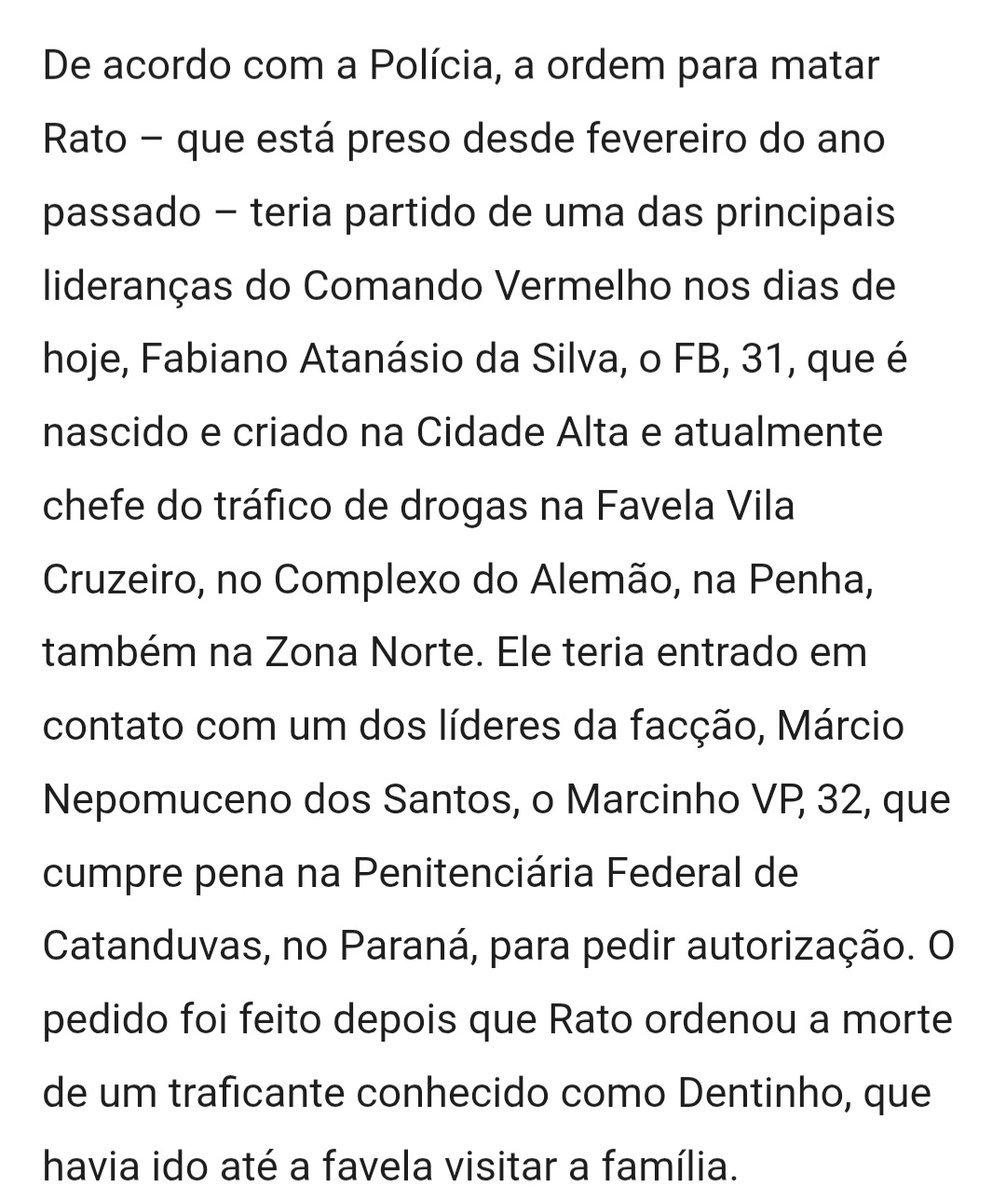 De acordo com a Polícia, a ordem para matar Rato – que está preso desde fevereiro do ano passado – teria partido de uma das principais lideranças do Comando Vermelho nos dias de hoje, Fabiano Atanásio da Silva, o FB, 31, que é nascido e criado na Cidade Alta e atualmente chefe do tráfico de drogas na Favela Vila Cruzeiro, no Complexo do Alemão, na Penha, também na Zona Norte. Ele teria entrado em contato com um dos líderes da facção, Márcio Nepomuceno dos Santos, o Marcinho VP, 32, que cumpre pena na Penitenciária Federal de Catanduvas, no Paraná, para pedir autorização. O pedido foi feito depois que Rato ordenou a morte de um traficante conhecido como Dentinho, que havia ido até a favela visitar a família.